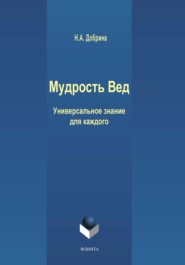 Н.А. Добрина

Мудрость Вед

Универсальное знание для каждого

ФЛИНТА